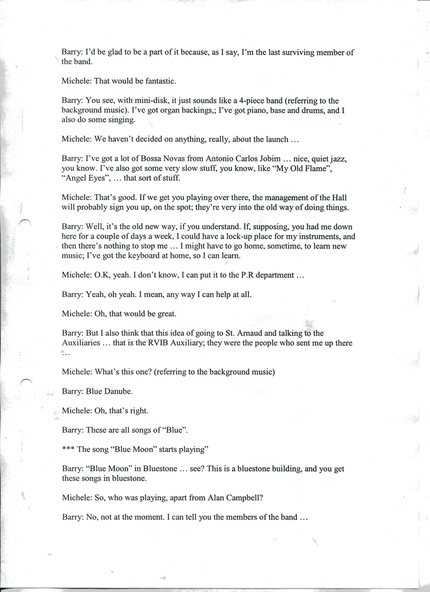 Barry: I'd be glad to be a part of it because, as I say, I'm the last surviving member of the band.

Michele: That would be fantastic.

Barry: You see, with mini-disk, it just sounds like a 4-piece band (referring to the background music). I've got organ backings,; I've got piano, base and drums, and I also do some singing.

Michele: We haven't decided on anything, really, about the launch …

Barry: I've got a lot of Bossa Novas from Antonio Carlos Jobim … nice, quiet jazz, you know. I've also got some very slow stuff, you know, like "My Old Flame", "Angel Eyes", … that sort of stuff.

Michele: That's good. If we get you playing over there, the management of the Hall will probably sign you up, on the spot; they're very into the old way of doing things.

Barry: Well, it's the old new way, if you understand. If, supposing, you had me down here for a couple of days a week, I could have a lock-up place for my instruments, and then there's nothing to stop me … I might have to go home, sometime, to learn new music; I've got the keyboard at home, so I can learn.

Michele: O.K, yeah. I don't know, I can put it to the P.R department …

Barry: Yeah, oh yeah. I mean, any way I can help at all.

Michele: Oh, that would be great.

Barry: But I also think that this idea of going to St. Arnaud and talking to the Auxiliaries … that is the RVIB Auxiliary; they were the people who sent me up there …

Michele: What's this one? (referring to the background music)

Barry: Blue Danube.

Michele: Oh, that's right.

Barry: These are all songs of "Blue".

*** The song "Blue Moon" starts playing"

Barry: "Blue Moon" in Bluestone … see? This is a bluestone building, and you get these songs in bluestone.

Michele: So, who was playing, apart from Alan Campbell?

Barry: No, not at the moment. I can tell you the members of the band …